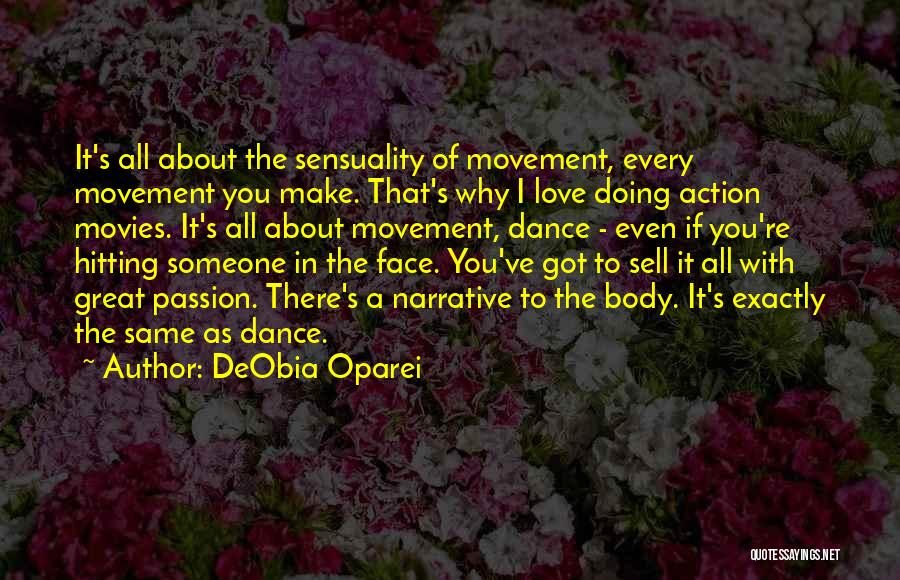 It's all about the sensuality of movement, every movement you make. That's why I love doing action movies. It's all about movement, dance - even if you're hitting someone in the face. You've got to sell it all with great passion. There's a narrative to the body. It's exactly the same as dance.

~ Author: DeObia Oparei

QUOTESSAYINGS.NET